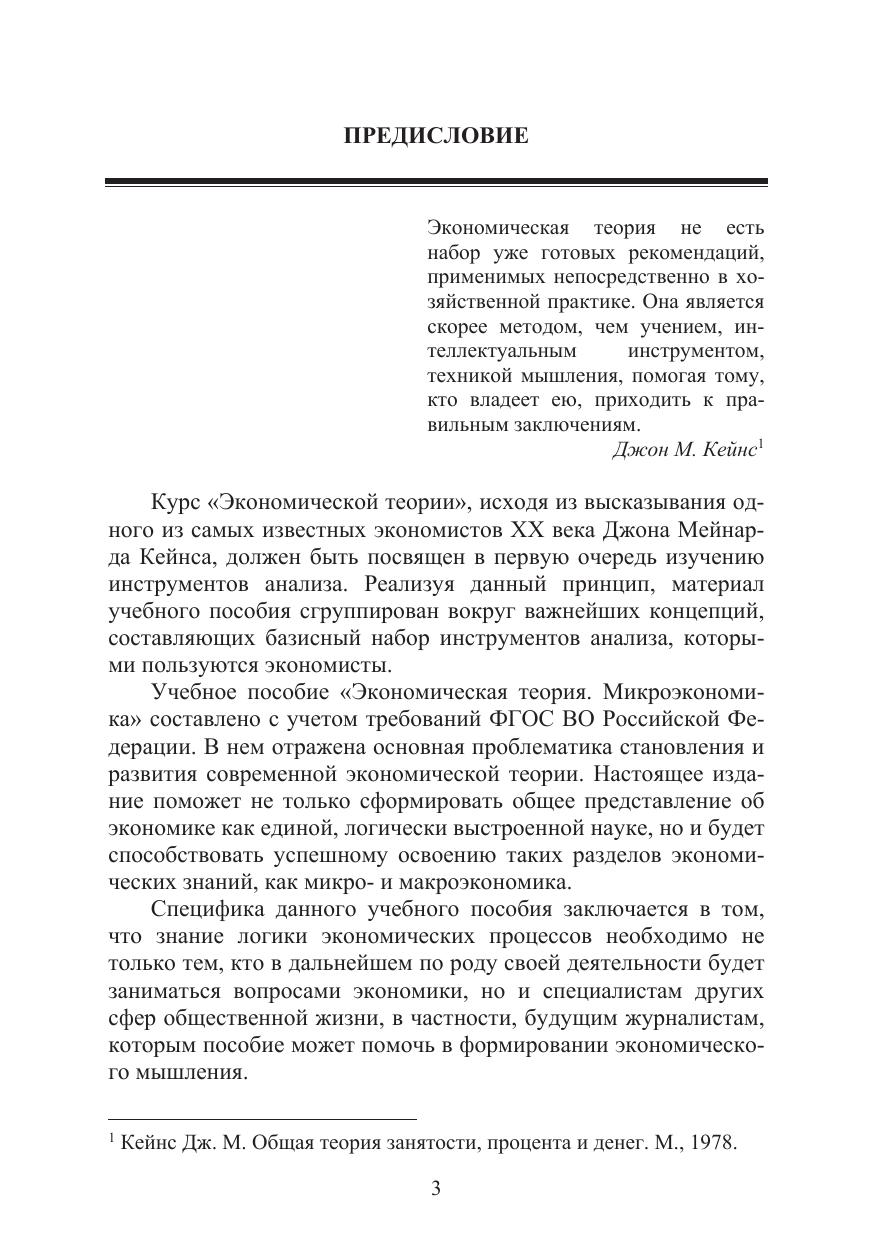 ПРЕДИСЛОВИЕ

Экономическая теория не есть набор уже готовых рекомендаций, применимых непосредственно в хозяйственной практике. Она является скорее методом, чем учением, интеллектуальным инструментом, техникой мышления, помогая тому, кто владеет ею, приходить к правильным заключениям.

Джон М. Кейнс$^1$

Курс «Экономической теории», исходя из высказывания одного из самых известных экономистов XX века Джона Мейнарда Кейнса, должен быть посвящен в первую очередь изучению инструментов анализа. Реализуя данный принцип, материал учебного пособия сгруппирован вокруг важнейших концепций, составляющих базисный набор инструментов анализа, которыми пользуются экономисты.

Учебное пособие «Экономическая теория. Микроэкономика» составлено с учетом требований ФГОС ВО Российской Федерации. В нем отражена основная проблематика становления и развития современной экономической теории. Настоящее издание поможет не только сформировать общее представление об экономике как единой, логически выстроенной науке, но и будет способствовать успешному освоению таких разделов экономических знаний, как микро- и макроэкономика.

Специфика данного учебного пособия заключается в том, что знание логики экономических процессов необходимо не только тем, кто в дальнейшем по роду своей деятельности будет заниматься вопросами экономики, но и специалистам других сфер общественной жизни, в частности, будущим журналистам, которым пособие может помочь в формировании экономического мышления.

$^1$ Кейнс Дж. М. Общая теория занятости, процента и денег. М., 1978.

3